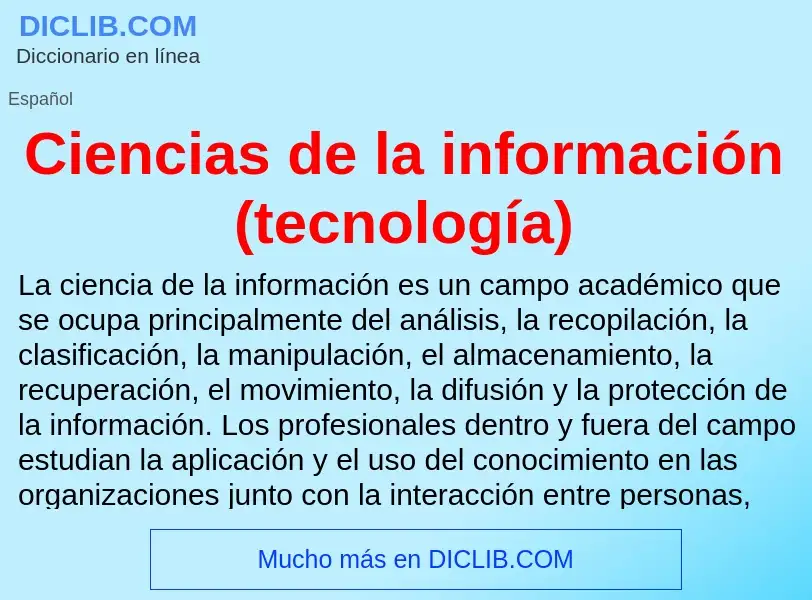 DICLIB.COM
Diccionario en línea

Español

Ciencias de la información (tecnología)

La ciencia de la información es un campo académico que se ocupa principalmente del análisis, la recopilación, la clasificación, la manipulación, el almacenamiento, la recuperación, el movimiento, la difusión y la protección de la información. Los profesionales dentro y fuera del campo estudian la aplicación y el uso del conocimiento en las organizaciones junto con la interacción entre personas,

Mucho más en DICLIB.COM